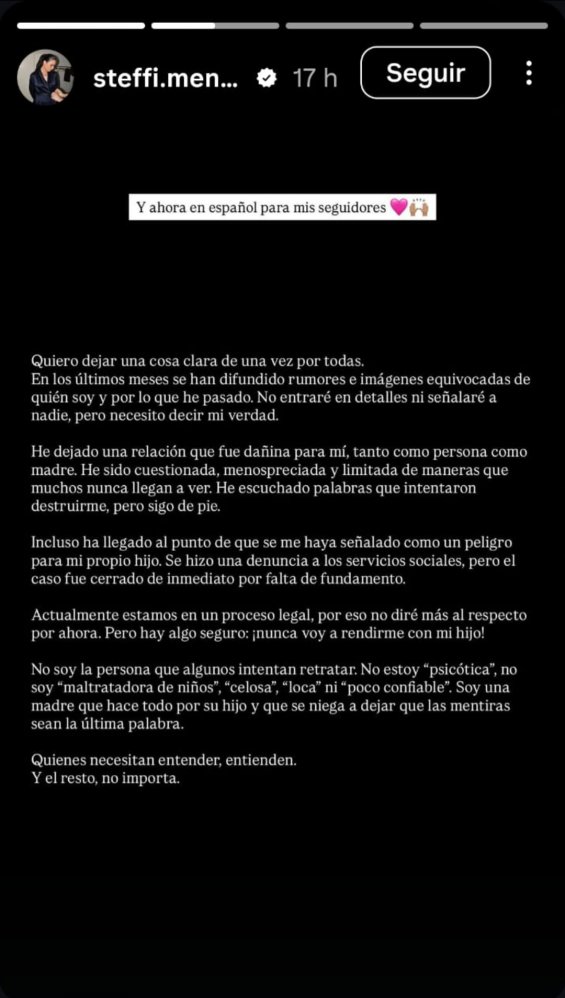 steffi.men... 17 h Seguir

Y ahora en español para mis seguidores 💗🙌🏼

Quiero dejar una cosa clara de una vez por todas.
En los últimos meses se han difundido rumores e imágenes equivocadas de quién soy y por lo que he pasado. No entraré en detalles ni señalaré a nadie, pero necesito decir mi verdad.

He dejado una relación que fue dañina para mí, tanto como persona como madre. He sido cuestionada, menospreciada y limitada de maneras que muchos nunca llegan a ver. He escuchado palabras que intentaron destruirme, pero sigo de pie.

Incluso ha llegado al punto de que se me haya señalado como un peligro para mi propio hijo. Se hizo una denuncia a los servicios sociales, pero el caso fue cerrado de inmediato por falta de fundamento.

Actualmente estamos en un proceso legal, por eso no diré más al respecto por ahora. Pero hay algo seguro: ¡nunca voy a rendirme con mi hijo!

No soy la persona que algunos intentan retratar. No estoy "psicótica", no soy "maltratadora de niños", "celosa", "loca" ni "poco confiable". Soy una madre que hace todo por su hijo y que se niega a dejar que las mentiras sean la última palabra.

Quienes necesitan entender, entienden.
Y el resto, no importa.